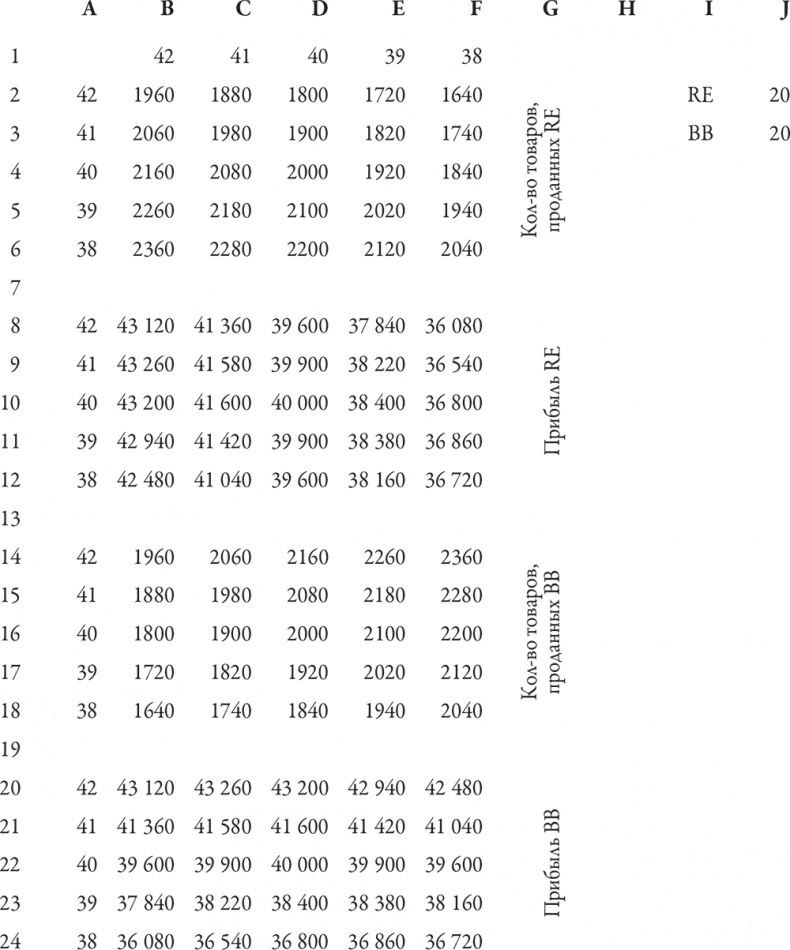 | | A | B | C | D | E | F | G | H | I | J |
|---|---|---|---|---|---|---|---|---|---|---|
| 1 | | 42 | 41 | 40 | 39 | 38 | | | | |
| 2 | 42 | 1960 | 1880 | 1800 | 1720 | 1640 | Кол-во товаров, проданных RE | | RE | 20 |
| 3 | 41 | 2060 | 1980 | 1900 | 1820 | 1740 | | | BB | 20 |
| 4 | 40 | 2160 | 2080 | 2000 | 1920 | 1840 | | | | |
| 5 | 39 | 2260 | 2180 | 2100 | 2020 | 1940 | | | | |
| 6 | 38 | 2360 | 2280 | 2200 | 2120 | 2040 | | | | |
| 7 | | | | | | | | | | |
| 8 | 42 | 43 120 | 41 360 | 39 600 | 37 840 | 36 080 | Прибыль RE | | | |
| 9 | 41 | 43 260 | 41 580 | 39 900 | 38 220 | 36 540 | | | | |
| 10 | 40 | 43 200 | 41 600 | 40 000 | 38 400 | 36 800 | | | | |
| 11 | 39 | 42 940 | 41 420 | 39 900 | 38 380 | 36 860 | | | | |
| 12 | 38 | 42 480 | 41 040 | 39 600 | 38 160 | 36 720 | | | | |
| 13 | | | | | | | | | | |
| 14 | 42 | 1960 | 2060 | 2160 | 2260 | 2360 | Кол-во товаров, проданных BB | | | |
| 15 | 41 | 1880 | 1980 | 2080 | 2180 | 2280 | | | | |
| 16 | 40 | 1800 | 1900 | 2000 | 2100 | 2200 | | | | |
| 17 | 39 | 1720 | 1820 | 1920 | 2020 | 2120 | | | | |
| 18 | 38 | 1640 | 1740 | 1840 | 1940 | 2040 | | | | |
| 19 | | | | | | | | | | |
| 20 | 42 | 43 120 | 43 260 | 43 200 | 42 940 | 42 480 | Прибыль BB | | | |
| 21 | 41 | 41 360 | 41 580 | 41 600 | 41 420 | 41 040 | | | | |
| 22 | 40 | 39 600 | 39 900 | 40 000 | 39 900 | 39 600 | | | | |
| 23 | 39 | 37 840 | 38 220 | 38 400 | 38 380 | 38 160 | | | | |
| 24 | 38 | 36 080 | 36 540 | 36 800 | 36 860 | 36 720 | | | | |